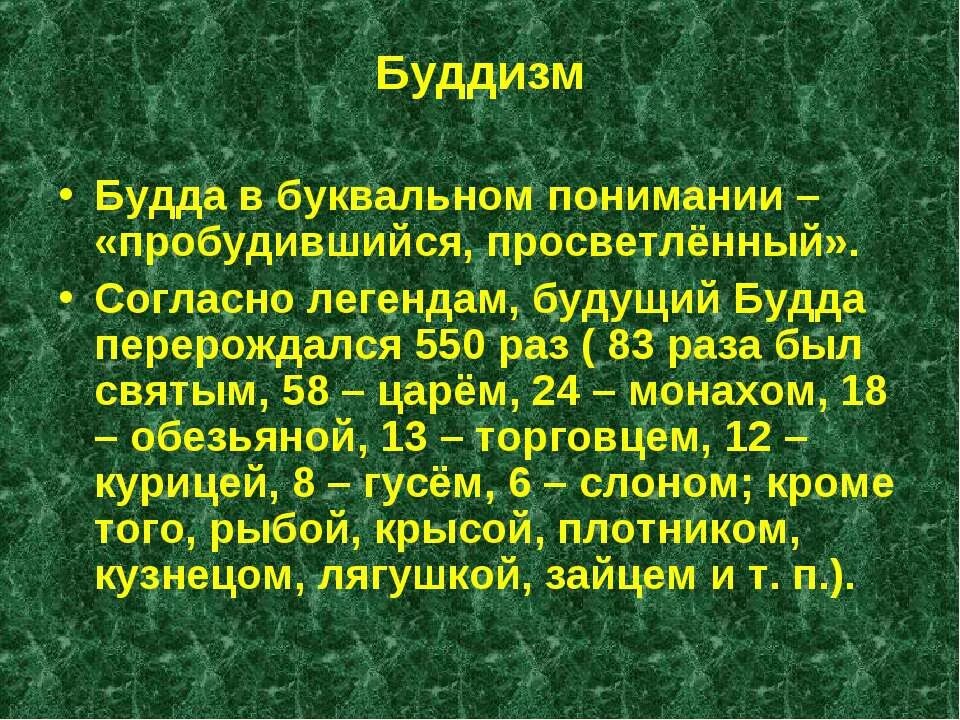 Буддизм

• Будда в буквальном понимании – «пробудившийся, просветлённый».

• Согласно легендам, будущий Будда перерождался 550 раз ( 83 раза был святым, 58 – царём, 24 – монахом, 18 – обезьяной, 13 – торговцем, 12 – курицей, 8 – гусём, 6 – слоном; кроме того, рыбой, крысой, плотником, кузнецом, лягушкой, зайцем и т. п.).